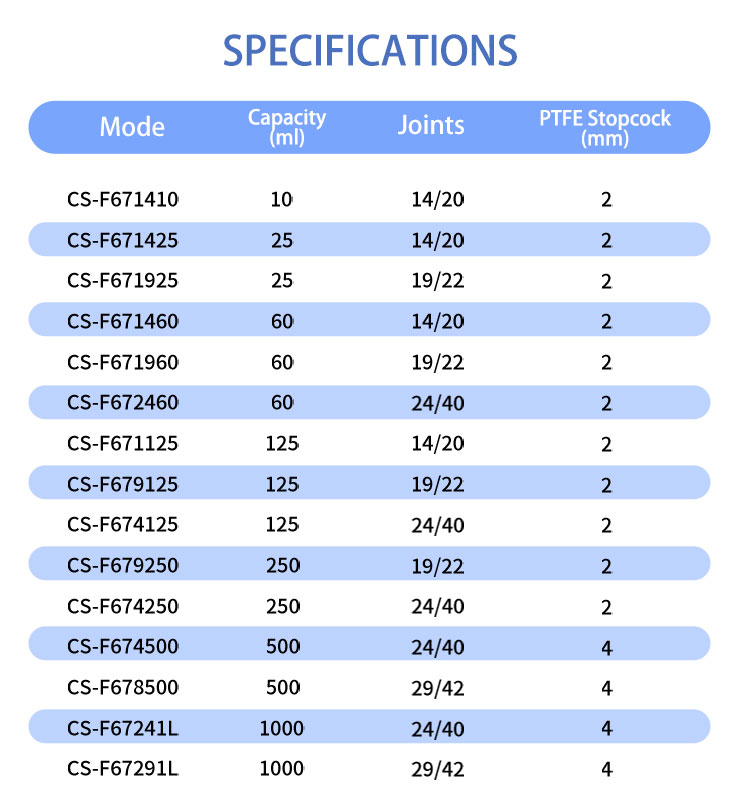 SPECIFICATIONS

| Mode | Capacity (ml) | Joints | PTFE Stopcock (mm) |
|---|---|---|---|
| CS-F671410 | 10 | 14/20 | 2 |
| CS-F671425 | 25 | 14/20 | 2 |
| CS-F671925 | 25 | 19/22 | 2 |
| CS-F671460 | 60 | 14/20 | 2 |
| CS-F671960 | 60 | 19/22 | 2 |
| CS-F672460 | 60 | 24/40 | 2 |
| CS-F671125 | 125 | 14/20 | 2 |
| CS-F679125 | 125 | 19/22 | 2 |
| CS-F674125 | 125 | 24/40 | 2 |
| CS-F679250 | 250 | 19/22 | 2 |
| CS-F674250 | 250 | 24/40 | 2 |
| CS-F674500 | 500 | 24/40 | 4 |
| CS-F678500 | 500 | 29/42 | 4 |
| CS-F67241L | 1000 | 24/40 | 4 |
| CS-F67291L | 1000 | 29/42 | 4 |